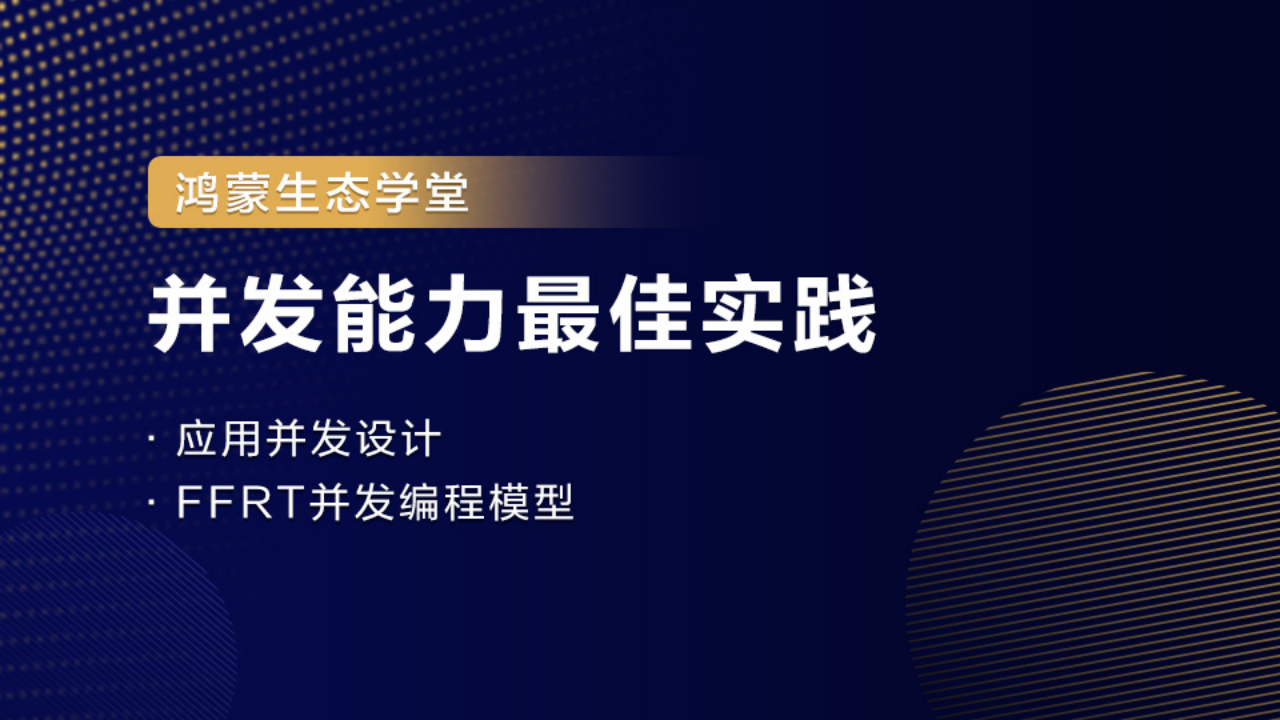 鸿蒙生态学堂

并发能力最佳实践

· 应用并发设计
· FFRT并发编程模型